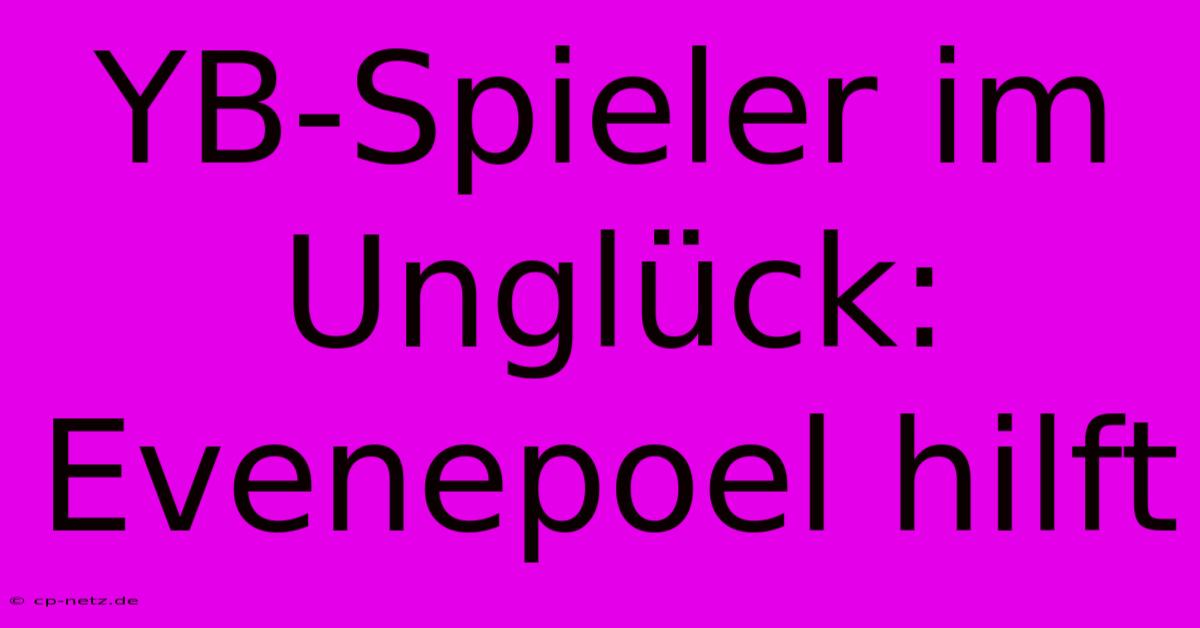 YB-Spieler im Unglück: Evenepoel hilft

© cp-netz.de